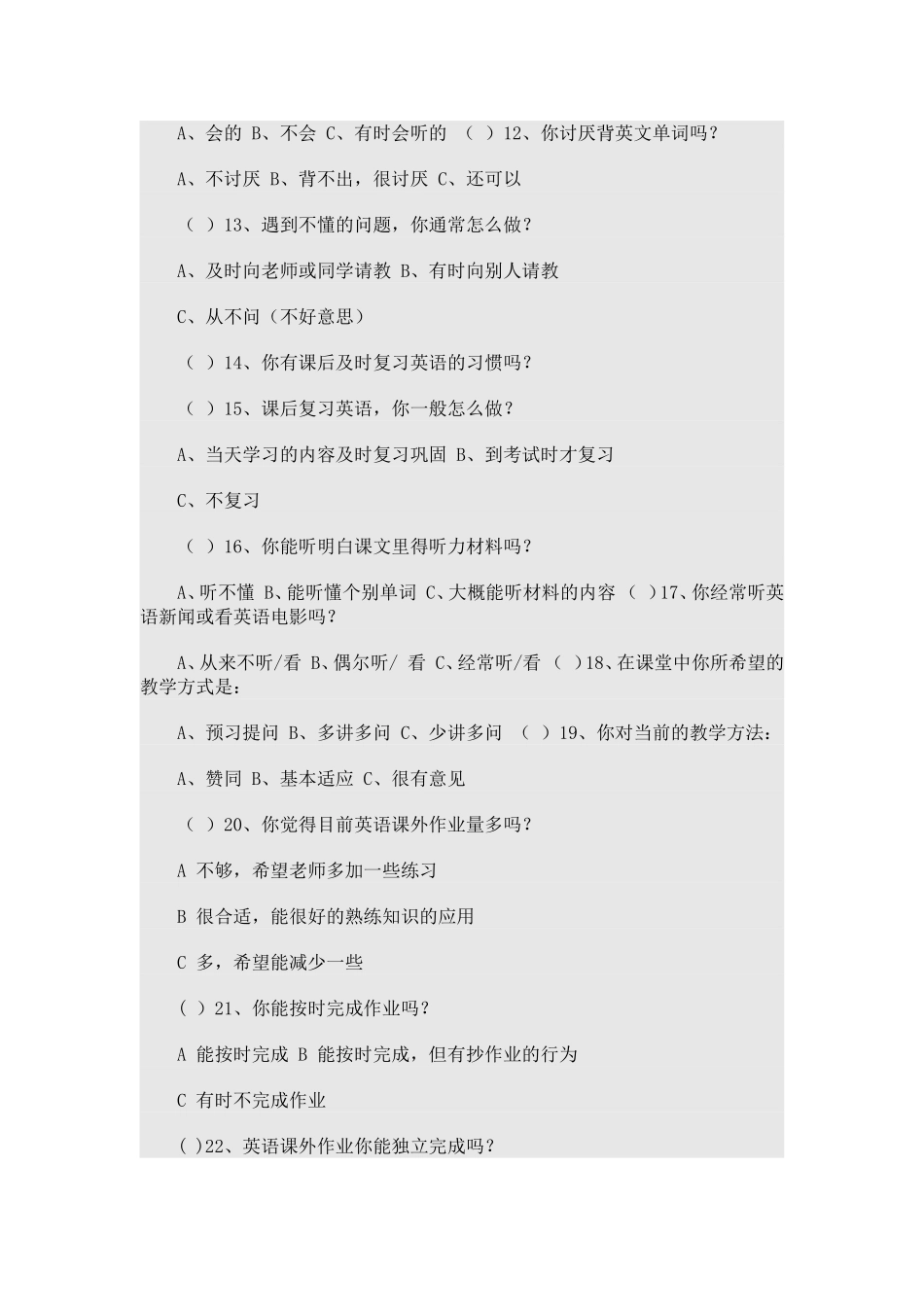 A、会的 B、不会 C、有时会听的 （ ）12、你讨厌背英文单词吗？

A、不讨厌 B、背不出，很讨厌 C、还可以

（ ）13、遇到不懂的问题，你通常怎么做？

A、及时向老师或同学请教 B、有时向别人请教

C、从不问（不好意思）

（ ）14、你有课后及时复习英语的习惯吗？

（ ）15、课后复习英语，你一般怎么做？

A、当天学习的内容及时复习巩固 B、到考试时才复习

C、不复习

（ ）16、你能听明白课文里得听力材料吗？

A、听不懂 B、能听懂个别单词 C、大概能听材料的内容 （ ）17、你经常听英语新闻或看英语电影吗？

A、从来不听/看 B、偶尔听/ 看 C、经常听/看 （ ）18、在课堂中你所希望的教学方式是：

A、预习提问 B、多讲多问 C、少讲多问 （ ）19、你对当前的教学方法：

A、赞同 B、基本适应 C、很有意见

（ ）20、你觉得目前英语课外作业量多吗？

A 不够，希望老师多加一些练习

B 很合适，能很好的熟练知识的应用

C 多，希望能减少一些

( ）21、你能按时完成作业吗？

A 能按时完成 B 能按时完成，但有抄作业的行为

C 有时不完成作业

( )22、英语课外作业你能独立完成吗？